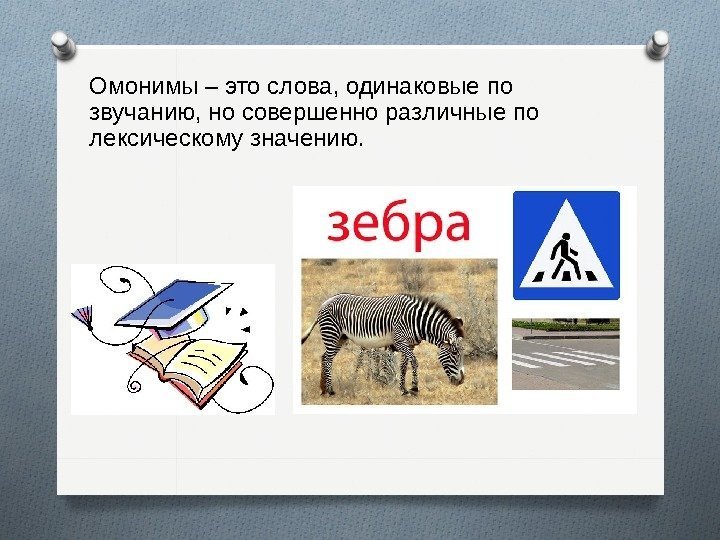 Омонимы – это слова, одинаковые по звучанию, но совершенно различные по лексическому значению.

зебра